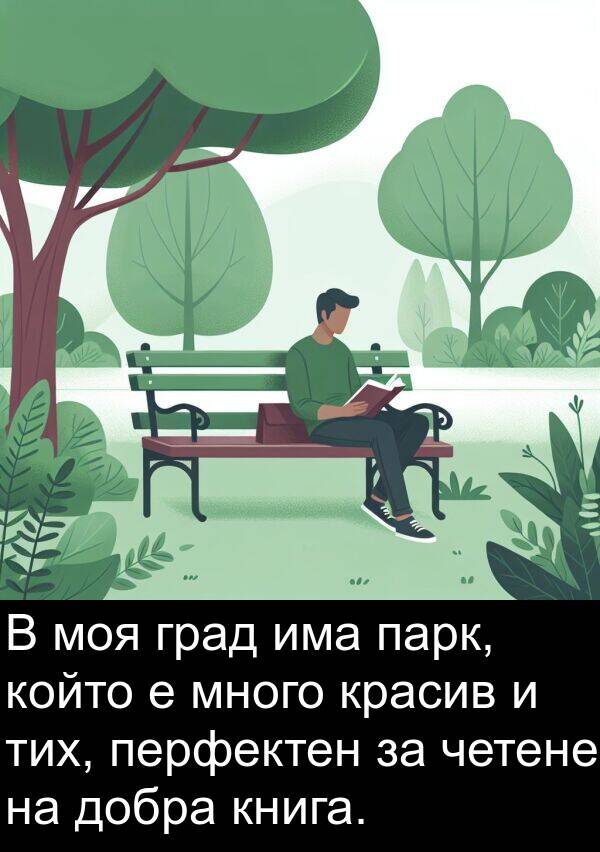 В моя град има парк, който е много красив и тих, перфектен за четене на добра книга.